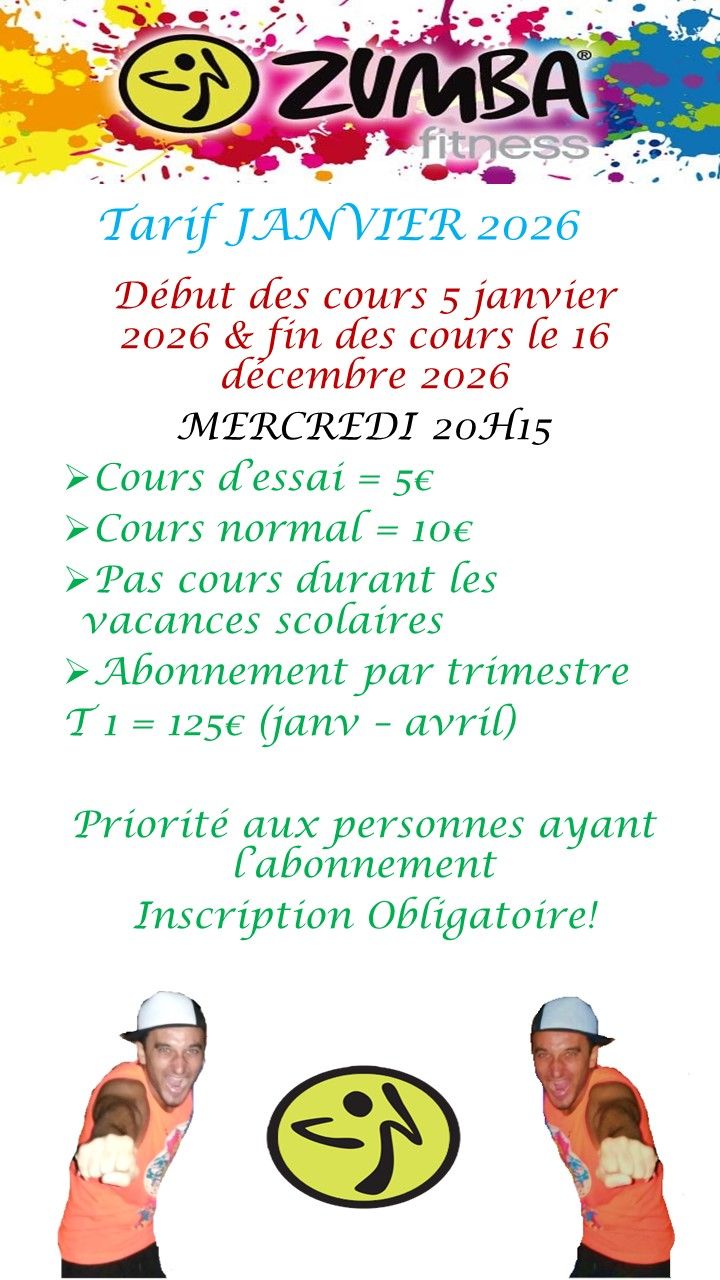 ZUMBA®
fitness

Tarif JANVIER 2026

Début des cours 5 janvier 2026 & fin des cours le 16 décembre 2026

MERCREDI 20H15

➢Cours d'essai = 5€

➢Cours normal = 10€

➢Pas cours durant les vacances scolaires

➢Abonnement par trimestre

T 1 = 125€ (janv – avril)

Priorité aux personnes ayant l'abonnement

Inscription Obligatoire!